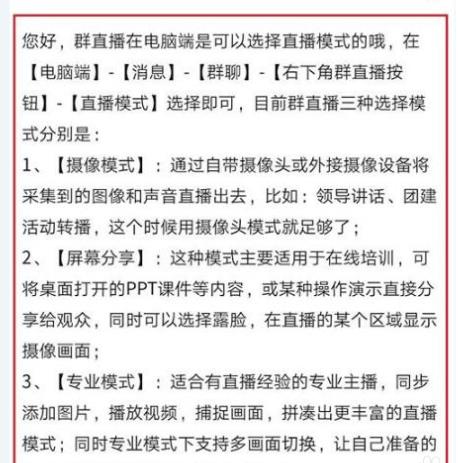 您好，群直播在电脑端是可以选择直播模式的哦，在【电脑端】-【消息】-【群聊】-【右下角群直播按钮】-【直播模式】选择即可，目前群直播三种选择模式分别是：

1、【摄像模式】：通过自带摄像头或外接摄像设备将采集到的图像和声音直播出去，比如：领导讲话、团建活动转播，这个时候用摄像头模式就足够了；

2、【屏幕分享】：这种模式主要适用于在线培训，可将桌面打开的PPT课件等内容，或某种操作演示直接分享给观众，同时可以选择露脸，在直播的某个区域显示摄像画面；

3、【专业模式】：适合有直播经验的专业主播，同步添加图片，播放视频，捕捉画面，拼凑出更丰富的直播模式；同时专业模式下支持多画面切换，让自己准备的